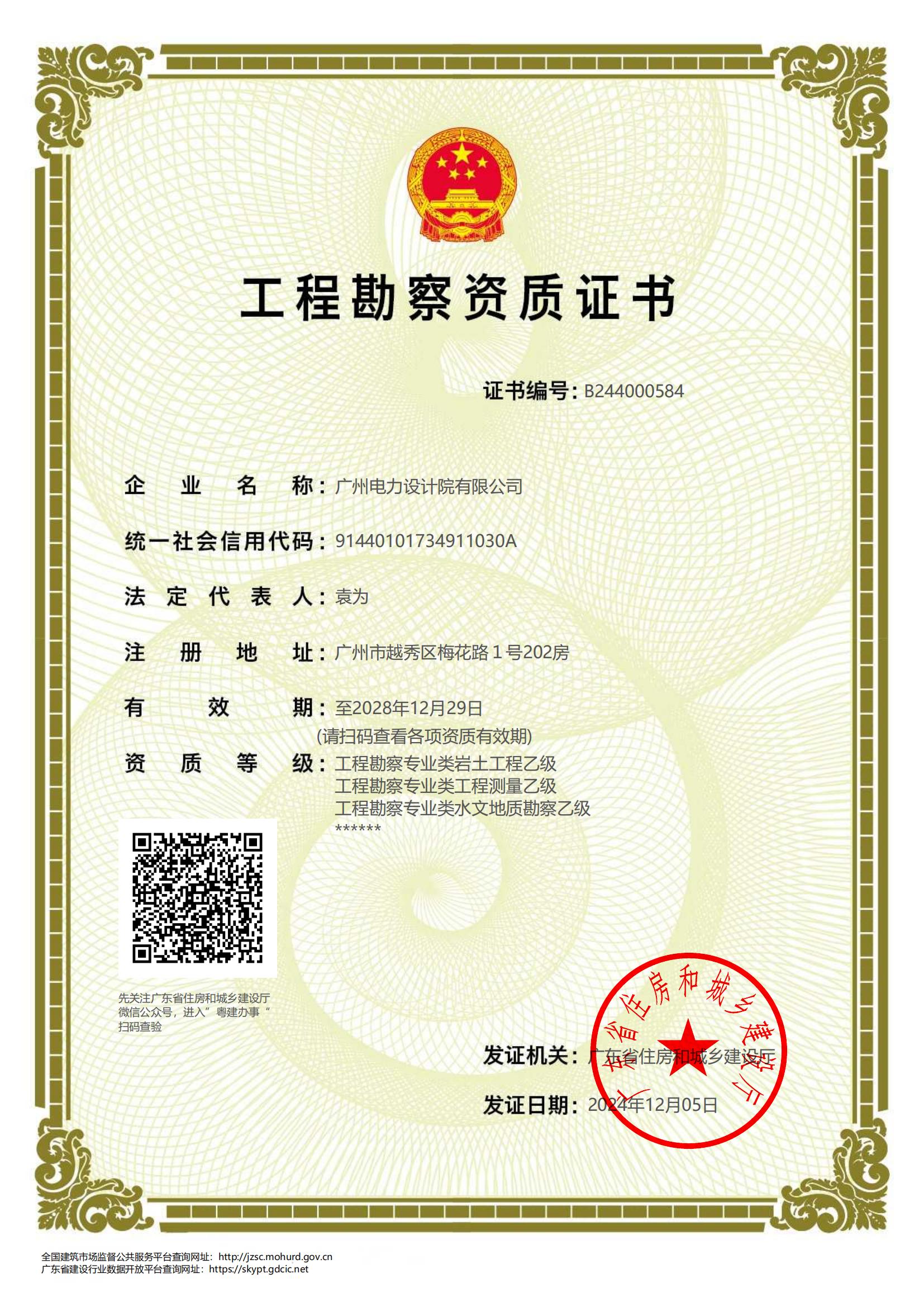 工程勘察资质证书

证书编号：B244000584

企业名称：广州电力设计院有限公司

统一社会信用代码：91440101734911030A

法定代表人：袁为

注册地址：广州市越秀区梅花路1号202房

有效期：至2028年12月29日
(请扫码查看各项资质有效期)

资质等级：工程勘察专业类岩土工程乙级
工程勘察专业类工程测量乙级
工程勘察专业类水文地质勘察乙级
******

先关注广东省住房和城乡建设厅微信公众号，进入”粤建办事“扫码查验

发证机关：广东省住房和城乡建设厅

发证日期：2024年12月05日

广东省住房和城乡建设厅

全国建筑市场监督公共服务平台查询网址：http://jzsc.mohurd.gov.cn
广东省建设行业数据开放平台查询网址：https://skypt.gdcic.net